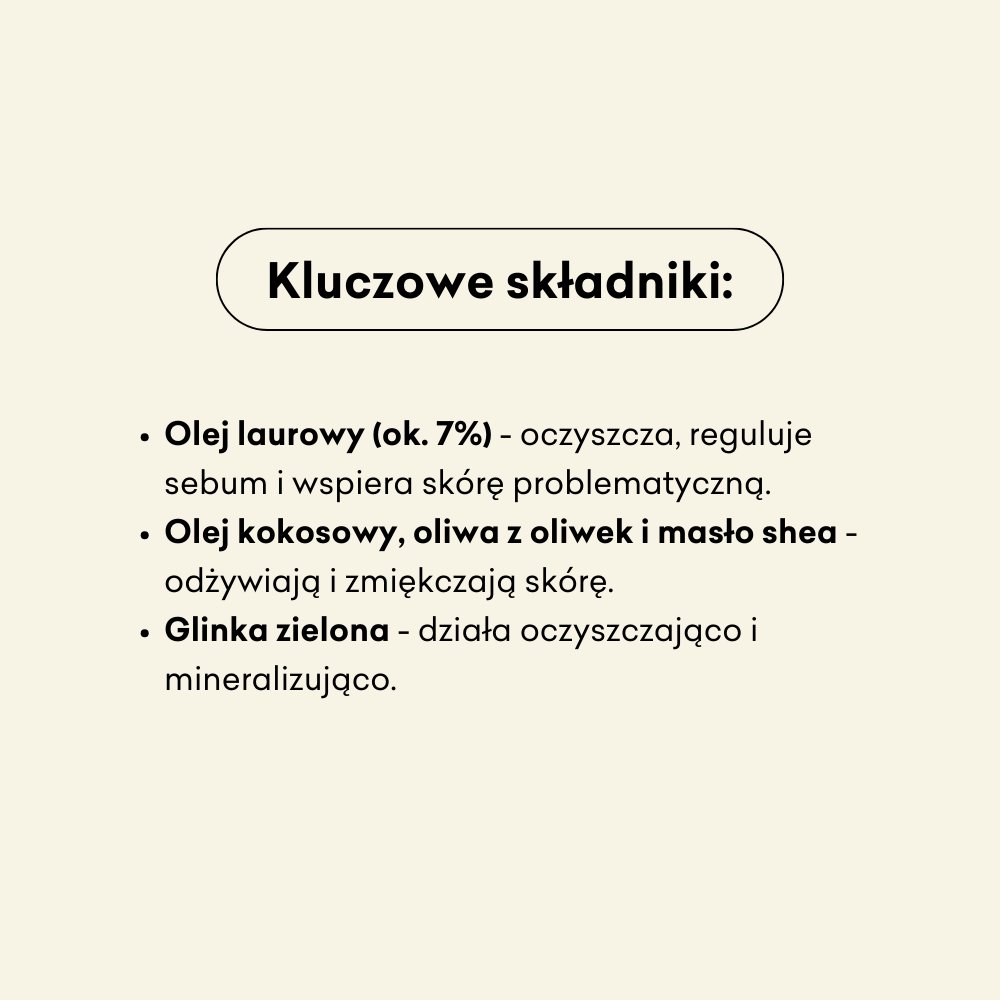 Kluczowe składniki:

• Olej laurowy (ok. 7%) - oczyszcza, reguluje sebum i wspiera skórę problematyczną.
• Olej kokosowy, oliwa z oliwek i masło shea - odżywiają i zmiękczają skórę.
• Glinka zielona - działa oczyszczająco i mineralizująco.